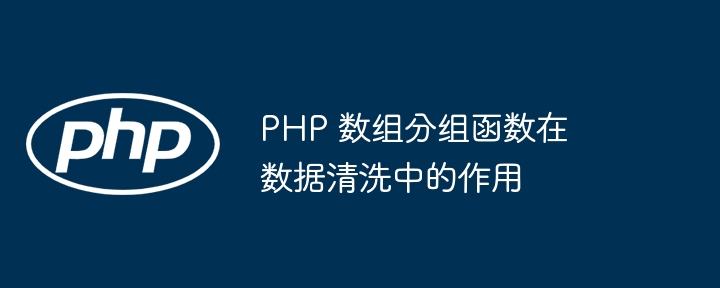 php

PHP 数组分组函数在数据清洗中的作用